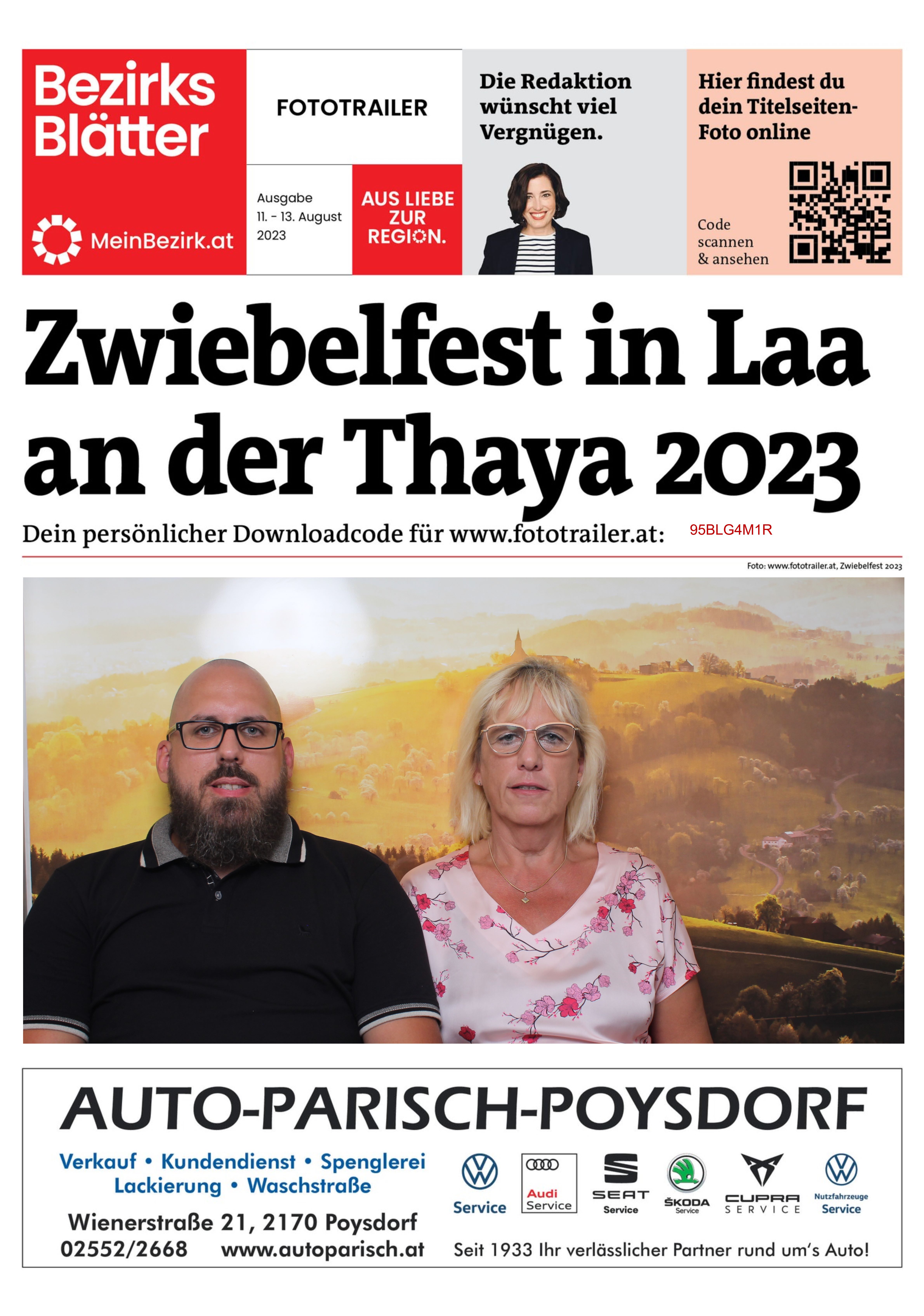 Bezirks Blätter

MeinBezirk.at

FOTOTRAILER

Ausgabe 11. - 13. August 2023

AUS LIEBE ZUR REGION.

Die Redaktion wünscht viel Vergnügen.

Hier findest du dein Titelseiten-Foto online

Code scannen & ansehen

Zwiebelfest in Laa an der Thaya 2023

Dein persönlicher Downloadcode für www.fototrailer.at: 95BLG4M1R

Foto: www.fototrailer.at, Zwiebelfest 2023

AUTO-PARISCH-POYSDORF

Verkauf • Kundendienst • Spenglerei
Lackierung • Waschstraße

Wienerstraße 21, 2170 Poysdorf
02552/2668 www.autoparisch.at

Service

Audi Service

SEAT Service

ŠKODA Service

CUPRA SERVICE

Nutzfahrzeuge Service

Seit 1933 Ihr verlässlicher Partner rund um's Auto!